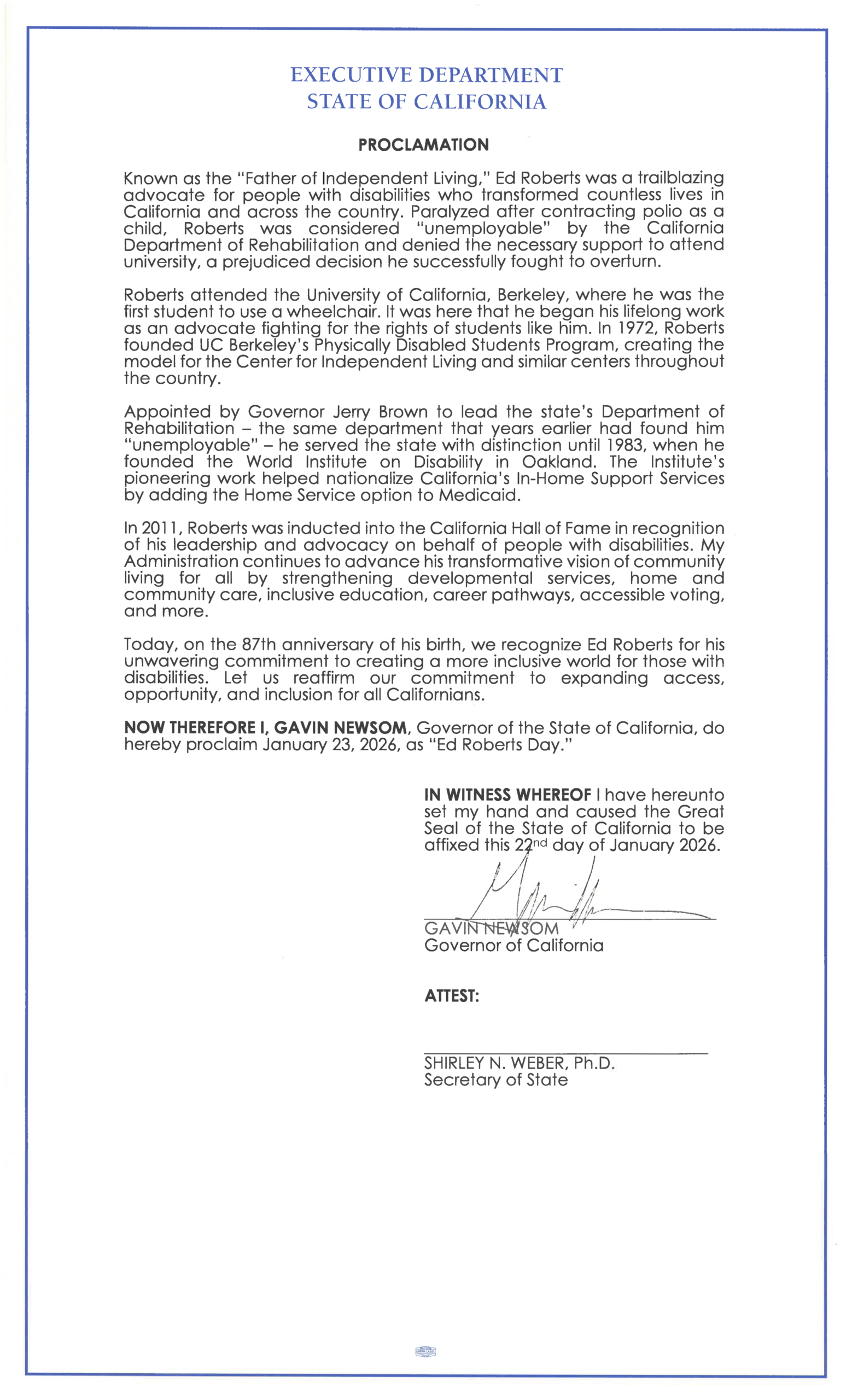 EXECUTIVE DEPARTMENT
STATE OF CALIFORNIA

PROCLAMATION

Known as the "Father of Independent Living," Ed Roberts was a trailblazing advocate for people with disabilities who transformed countless lives in California and across the country. Paralyzed after contracting polio as a child, Roberts was considered "unemployable" by the California Department of Rehabilitation and denied the necessary support to attend university, a prejudiced decision he successfully fought to overturn.

Roberts attended the University of California, Berkeley, where he was the first student to use a wheelchair. It was here that he began his lifelong work as an advocate fighting for the rights of students like him. In 1972, Roberts founded UC Berkeley's Physically Disabled Students Program, creating the model for the Center for Independent Living and similar centers throughout the country.

Appointed by Governor Jerry Brown to lead the state's Department of Rehabilitation – the same department that years earlier had found him "unemployable" – he served the state with distinction until 1983, when he founded the World Institute on Disability in Oakland. The Institute's pioneering work helped nationalize California's In-Home Support Services by adding the Home Service option to Medicaid.

In 2011, Roberts was inducted into the California Hall of Fame in recognition of his leadership and advocacy on behalf of people with disabilities. My Administration continues to advance his transformative vision of community living for all by strengthening developmental services, home and community care, inclusive education, career pathways, accessible voting, and more.

Today, on the 87th anniversary of his birth, we recognize Ed Roberts for his unwavering commitment to creating a more inclusive world for those with disabilities. Let us reaffirm our commitment to expanding access, opportunity, and inclusion for all Californians.

NOW THEREFORE I, GAVIN NEWSOM, Governor of the State of California, do hereby proclaim January 23, 2026, as "Ed Roberts Day."

IN WITNESS WHEREOF I have hereunto set my hand and caused the Great Seal of the State of California to be affixed this 22nd day of January 2026.

GAVIN NEWSOM
Governor of California

ATTEST:

SHIRLEY N. WEBER, Ph.D.
Secretary of State